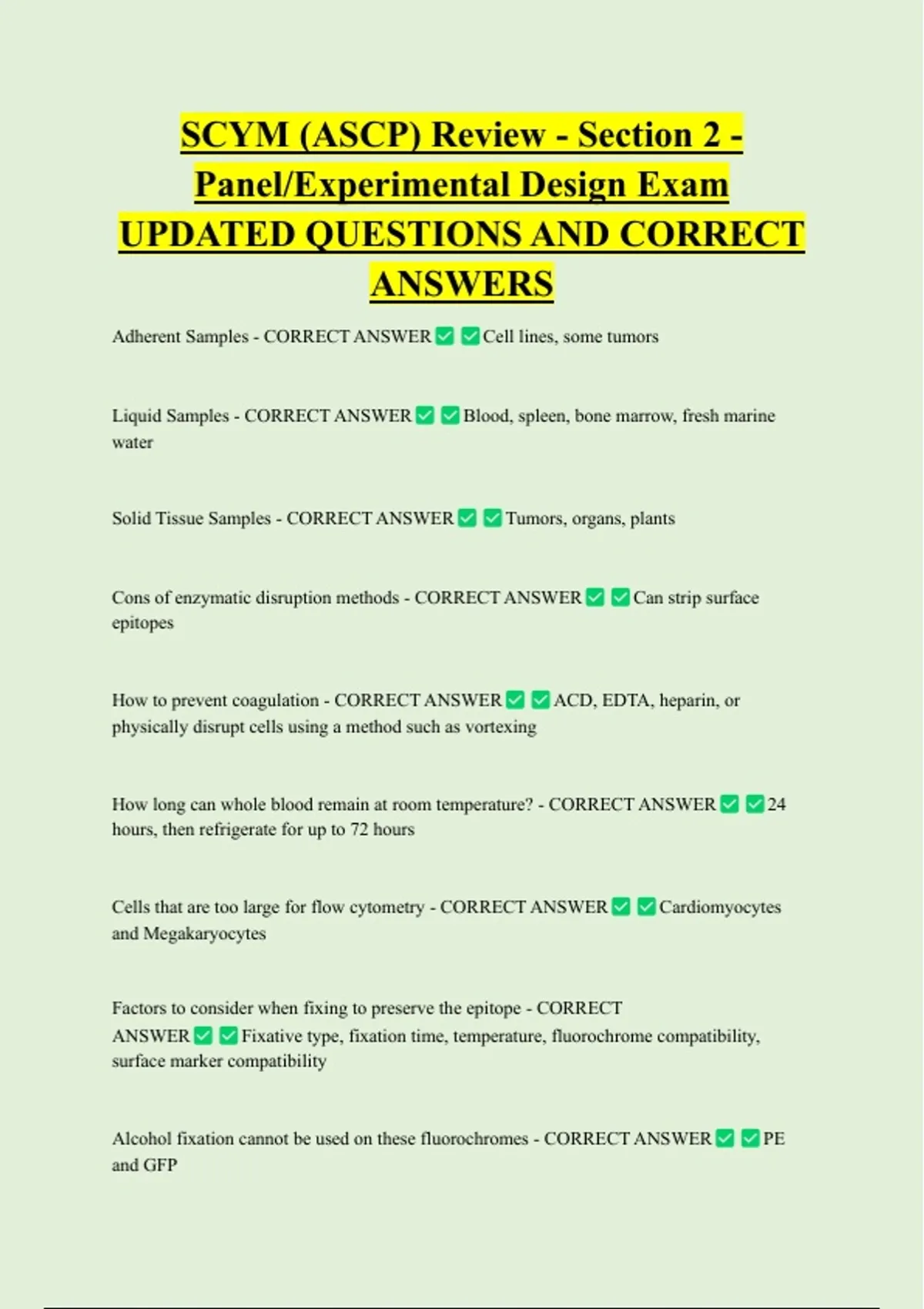 SCYM (ASCP) Review - Section 2 - Panel/Experimental Design Exam UPDATED QUESTIONS AND CORRECT ANSWERS

Adherent Samples - CORRECT ANSWER ☑ ☑ Cell lines, some tumors

Liquid Samples - CORRECT ANSWER ☑ ☑ Blood, spleen, bone marrow, fresh marine water

Solid Tissue Samples - CORRECT ANSWER ☑ ☑ Tumors, organs, plants

Cons of enzymatic disruption methods - CORRECT ANSWER ☑ ☑ Can strip surface epitopes

How to prevent coagulation - CORRECT ANSWER ☑ ☑ ACD, EDTA, heparin, or physically disrupt cells using a method such as vortexing

How long can whole blood remain at room temperature? - CORRECT ANSWER ☑ ☑ 24 hours, then refrigerate for up to 72 hours

Cells that are too large for flow cytometry - CORRECT ANSWER ☑ ☑ Cardiomyocytes and Megakaryocytes

Factors to consider when fixing to preserve the epitope - CORRECT ANSWER ☑ ☑ Fixative type, fixation time, temperature, fluorochrome compatibility, surface marker compatibility

Alcohol fixation cannot be used on these fluorochromes - CORRECT ANSWER ☑ ☑ PE and GFP